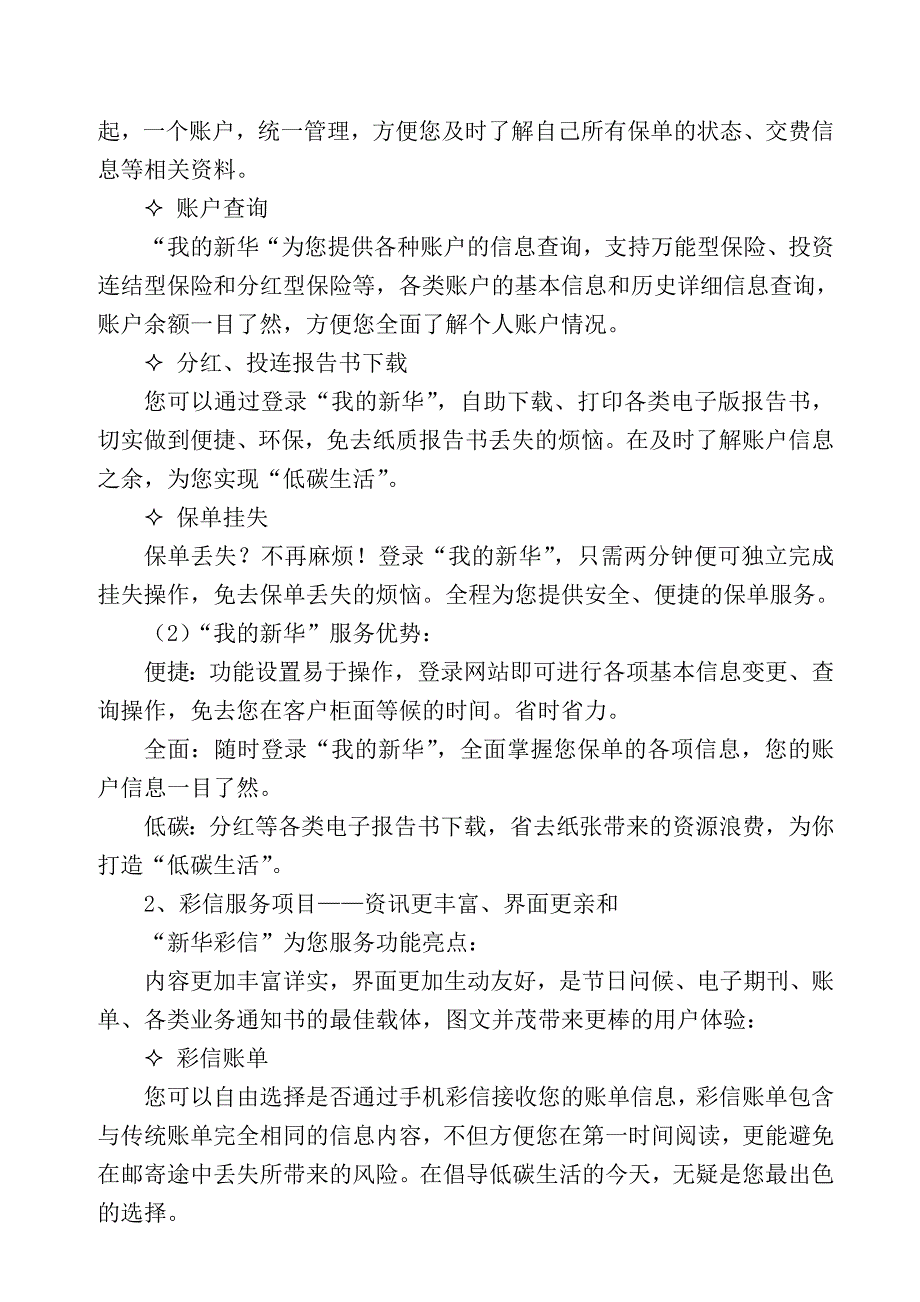 起，一个账户，统一管理，方便您及时了解自己所有保单的状态、交费信息等相关资料。

✧ 账户查询

“我的新华“为您提供各种账户的信息查询，支持万能型保险、投资连结型保险和分红型保险等，各类账户的基本信息和历史详细信息查询，账户余额一目了然，方便您全面了解个人账户情况。

✧ 分红、投连报告书下载

您可以通过登录“我的新华”，自助下载、打印各类电子版报告书，切实做到便捷、环保，免去纸质报告书丢失的烦恼。在及时了解账户信息之余，为您实现“低碳生活”。

✧ 保单挂失

保单丢失？不再麻烦！登录“我的新华”，只需两分钟便可独立完成挂失操作，免去保单丢失的烦恼。全程为您提供安全、便捷的保单服务。

（2）“我的新华”服务优势：

便捷：功能设置易于操作，登录网站即可进行各项基本信息变更、查询操作，免去您在客户柜面等候的时间。省时省力。

全面：随时登录“我的新华”，全面掌握您保单的各项信息，您的账户信息一目了然。

低碳：分红等各类电子报告书下载，省去纸张带来的资源浪费，为你打造“低碳生活”。

2、彩信服务项目——资讯更丰富、界面更亲和

“新华彩信”为您服务功能亮点：

内容更加丰富详实，界面更加生动友好，是节日问候、电子期刊、账单、各类业务通知书的最佳载体，图文并茂带来更棒的用户体验：

✧ 彩信账单

您可以自由选择是否通过手机彩信接收您的账单信息，彩信账单包含与传统账单完全相同的信息内容，不但方便您在第一时间阅读，更能避免在邮寄途中丢失所带来的风险。在倡导低碳生活的今天，无疑是您最出色的选择。